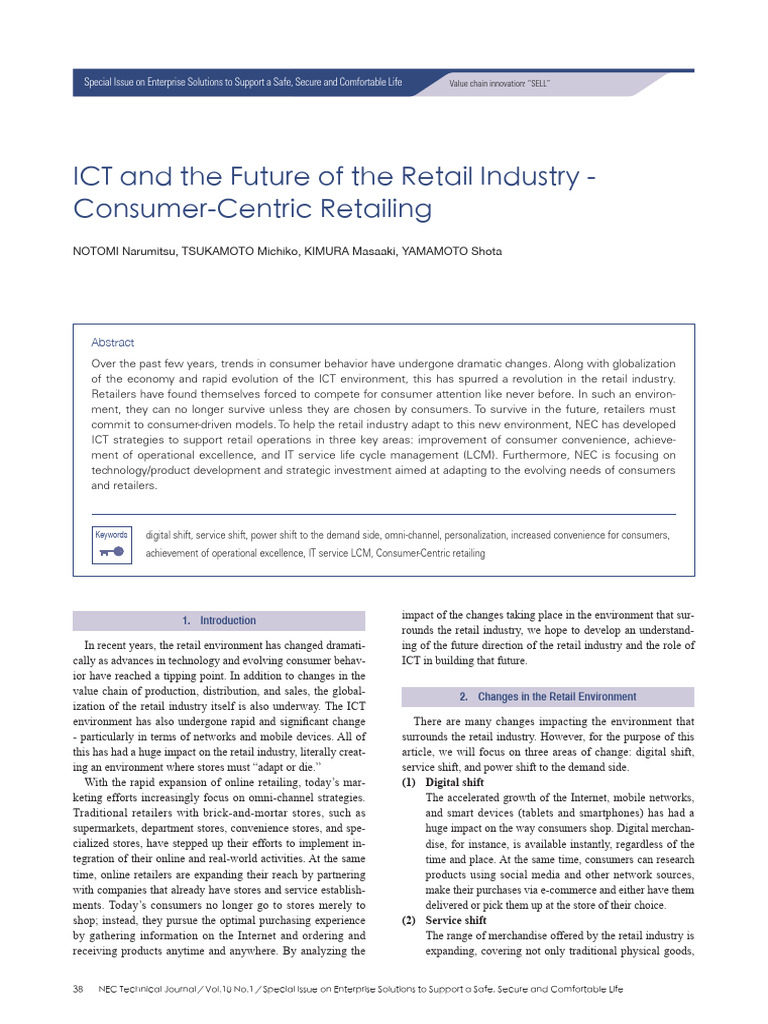 Special Issue on Enterprise Solutions to Support a Safe, Secure and Comfortable Life

Value chain innovation: "SELL"

ICT and the Future of the Retail Industry - Consumer-Centric Retailing

NOTOMI Narumitsu, TSUKAMOTO Michiko, KIMURA Masaaki, YAMAMOTO Shota

Abstract

Over the past few years, trends in consumer behavior have undergone dramatic changes. Along with globalization of the economy and rapid evolution of the ICT environment, this has spurred a revolution in the retail industry. Retailers have found themselves forced to compete for consumer attention like never before. In such an environment, they can no longer survive unless they are chosen by consumers. To survive in the future, retailers must commit to consumer-driven models. To help the retail industry adapt to this new environment, NEC has developed ICT strategies to support retail operations in three key areas: improvement of consumer convenience, achievement of operational excellence, and IT service life cycle management (LCM). Furthermore, NEC is focusing on technology/product development and strategic investment aimed at adapting to the evolving needs of consumers and retailers.

Keywords

digital shift, service shift, power shift to the demand side, omni-channel, personalization, increased convenience for consumers, achievement of operational excellence, IT service LCM, Consumer-Centric retailing

1. Introduction

In recent years, the retail environment has changed dramatically as advances in technology and evolving consumer behavior have reached a tipping point. In addition to changes in the value chain of production, distribution, and sales, the globalization of the retail industry itself is also underway. The ICT environment has also undergone rapid and significant change - particularly in terms of networks and mobile devices. All of this has had a huge impact on the retail industry, literally creating an environment where stores must "adapt or die."

With the rapid expansion of online retailing, today's marketing efforts increasingly focus on omni-channel strategies. Traditional retailers with brick-and-mortar stores, such as supermarkets, department stores, convenience stores, and specialized stores, have stepped up their efforts to implement integration of their online and real-world activities. At the same time, online retailers are expanding their reach by partnering with companies that already have stores and service establishments. Today's consumers no longer go to stores merely to shop; instead, they pursue the optimal purchasing experience by gathering information on the Internet and ordering and receiving products anytime and anywhere. By analyzing the impact of the changes taking place in the environment that surrounds the retail industry, we hope to develop an understanding of the future direction of the retail industry and the role of ICT in building that future.

2. Changes in the Retail Environment

There are many changes impacting the environment that surrounds the retail industry. However, for the purpose of this article, we will focus on three areas of change: digital shift, service shift, and power shift to the demand side.

(1) Digital shift

The accelerated growth of the Internet, mobile networks, and smart devices (tablets and smartphones) has had a huge impact on the way consumers shop. Digital merchandise, for instance, is available instantly, regardless of the time and place. At the same time, consumers can research products using social media and other network sources, make their purchases via e-commerce and either have them delivered or pick them up at the store of their choice.

(2) Service shift

The range of merchandise offered by the retail industry is expanding, covering not only traditional physical goods,

38 NEC Technical Journal / Vol.10 No.1 / Special Issue on Enterprise Solutions to Support a Safe, Secure and Comfortable Life